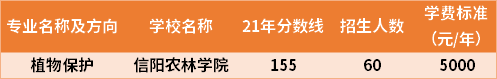 | 专业名称及方向 | 学校名称 | 21年分数线 | 招生人数 | 学费标准（元/年） |
|---|---|---|---|---|
| 植物保护 | 信阳农林学院 | 155 | 60 | 5000 |